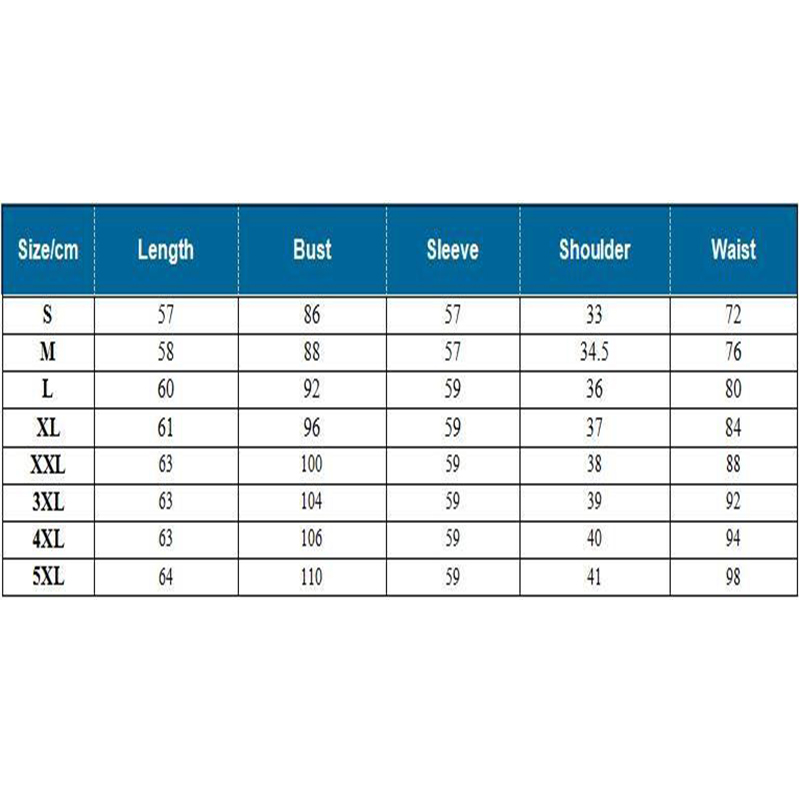 | Size/cm | Length | Bust | Sleeve | Shoulder | Waist |
|---|---|---|---|---|---|
| S | 57 | 86 | 57 | 33 | 72 |
| M | 58 | 88 | 57 | 34.5 | 76 |
| L | 60 | 92 | 59 | 36 | 80 |
| XL | 61 | 96 | 59 | 37 | 84 |
| XXL | 63 | 100 | 59 | 38 | 88 |
| 3XL | 63 | 104 | 59 | 39 | 92 |
| 4XL | 63 | 106 | 59 | 40 | 94 |
| 5XL | 64 | 110 | 59 | 41 | 98 |